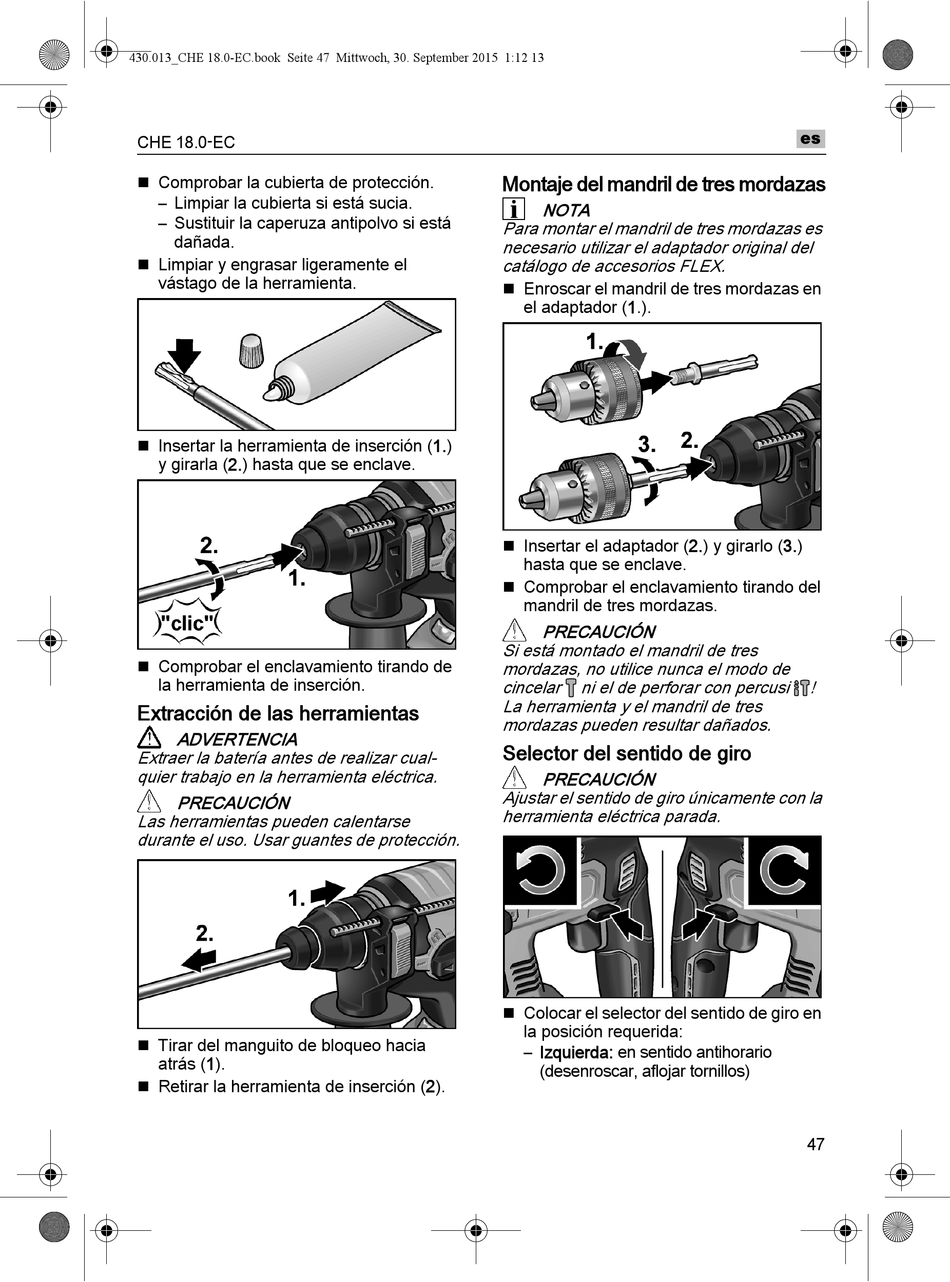 430.013_CHE 18.0-EC.book Seite 47 Mittwoch, 30. September 2015 1:12 13

CHE 18.0-EC

es

■ Comprobar la cubierta de protección.
– Limpiar la cubierta si está sucia.
– Sustituir la caperuza antipolvo si está dañada.

■ Limpiar y engrasar ligeramente el vástago de la herramienta.

■ Insertar la herramienta de inserción (1.) y girarla (2.) hasta que se enclave.

2.

1.

"clic"

■ Comprobar el enclavamiento tirando de la herramienta de inserción.

Extracción de las herramientas

ADVERTENCIA
Extraer la batería antes de realizar cualquier trabajo en la herramienta eléctrica.

PRECAUCIÓN
Las herramientas pueden calentarse durante el uso. Usar guantes de protección.

1.

2.

■ Tirar del manguito de bloqueo hacia atrás (1).

■ Retirar la herramienta de inserción (2).

Montaje del mandril de tres mordazas

NOTA
Para montar el mandril de tres mordazas es necesario utilizar el adaptador original del catálogo de accesorios FLEX.

■ Enroscar el mandril de tres mordazas en el adaptador (1.).

1.

3.

2.

■ Insertar el adaptador (2.) y girarlo (3.) hasta que se enclave.

■ Comprobar el enclavamiento tirando del mandril de tres mordazas.

PRECAUCIÓN
Si está montado el mandril de tres mordazas, no utilice nunca el modo de cincelar ni el de perforar con percusi!
La herramienta y el mandril de tres mordazas pueden resultar dañados.

Selector del sentido de giro

PRECAUCIÓN
Ajustar el sentido de giro únicamente con la herramienta eléctrica parada.

■ Colocar el selector del sentido de giro en la posición requerida:
– Izquierda: en sentido antihorario (desenroscar, aflojar tornillos)

47